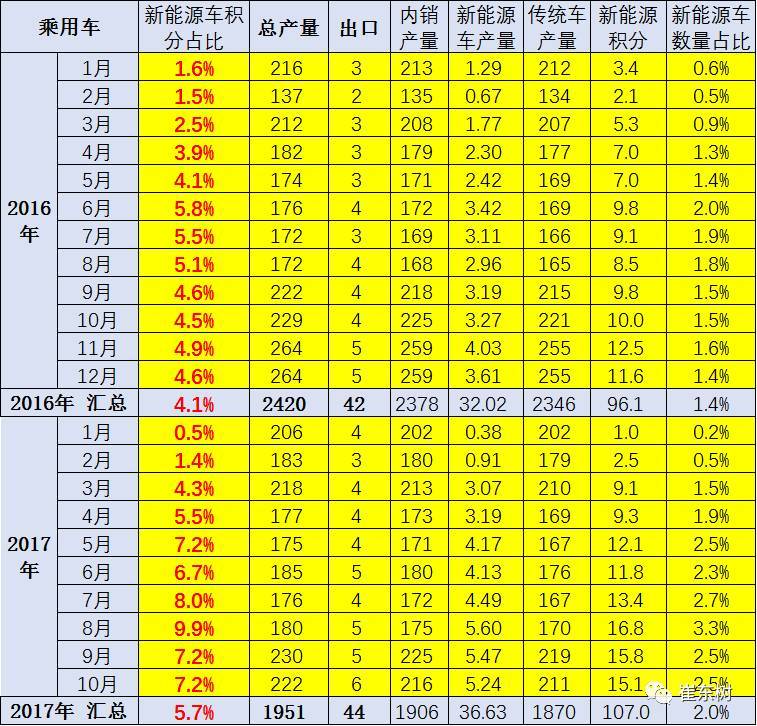 | 乘用车 | | 新能源车积分占比 | 总产量 | 出口 | 内销产量 | 新能源车产量 | 传统车产量 | 新能源积分 | 新能源车数量占比 |
|---|---|---|---|---|---|---|---|---|---|
| 2016年 | 1月 | 1.6% | 216 | 3 | 213 | 1.29 | 212 | 3.4 | 0.6% |
| | 2月 | 1.5% | 137 | 2 | 135 | 0.67 | 134 | 2.1 | 0.5% |
| | 3月 | 2.5% | 212 | 3 | 208 | 1.77 | 207 | 5.3 | 0.9% |
| | 4月 | 3.9% | 182 | 3 | 179 | 2.30 | 177 | 7.0 | 1.3% |
| | 5月 | 4.1% | 174 | 3 | 171 | 2.42 | 169 | 7.0 | 1.4% |
| | 6月 | 5.8% | 176 | 4 | 172 | 3.42 | 169 | 9.8 | 2.0% |
| | 7月 | 5.5% | 172 | 3 | 169 | 3.11 | 166 | 9.1 | 1.9% |
| | 8月 | 5.1% | 172 | 4 | 168 | 2.96 | 165 | 8.5 | 1.8% |
| | 9月 | 4.6% | 222 | 4 | 218 | 3.19 | 215 | 9.8 | 1.5% |
| | 10月 | 4.5% | 229 | 4 | 225 | 3.27 | 221 | 10.0 | 1.5% |
| | 11月 | 4.9% | 264 | 5 | 259 | 4.03 | 255 | 12.5 | 1.6% |
| | 12月 | 4.6% | 264 | 5 | 259 | 3.61 | 255 | 11.6 | 1.4% |
| 2016年 汇总 | | 4.1% | 2420 | 42 | 2378 | 32.02 | 2346 | 96.1 | 1.4% |
| 2017年 | 1月 | 0.5% | 206 | 4 | 202 | 0.38 | 202 | 1.0 | 0.2% |
| | 2月 | 1.4% | 183 | 3 | 180 | 0.91 | 179 | 2.5 | 0.5% |
| | 3月 | 4.3% | 218 | 4 | 213 | 3.07 | 210 | 9.1 | 1.5% |
| | 4月 | 5.5% | 177 | 4 | 173 | 3.19 | 169 | 9.3 | 1.9% |
| | 5月 | 7.2% | 175 | 4 | 171 | 4.17 | 167 | 12.1 | 2.5% |
| | 6月 | 6.7% | 185 | 5 | 180 | 4.13 | 176 | 11.8 | 2.3% |
| | 7月 | 8.0% | 176 | 4 | 172 | 4.49 | 167 | 13.4 | 2.7% |
| | 8月 | 9.9% | 180 | 5 | 175 | 5.60 | 170 | 16.8 | 3.3% |
| | 9月 | 7.2% | 230 | 5 | 225 | 5.47 | 219 | 15.8 | 2.5% |
| | 10月 | 7.2% | 222 | 6 | 216 | 5.24 | 211 | 15.1 | 2.5% |
| 2017年 汇总 | | 5.7% | 1951 | 44 | 1906 | 36.63 | 1870 | 107.0 | 2.0% |

崔东树